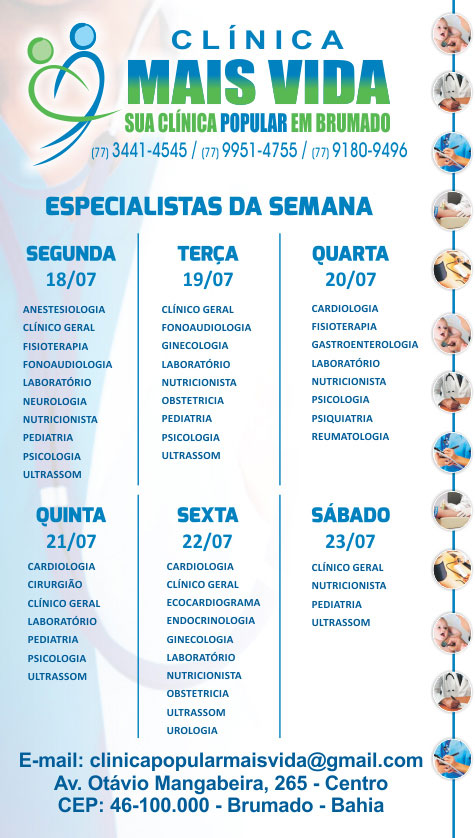 CLÍNICA
MAIS VIDA
SUA CLÍNICA POPULAR EM BRUMADO
(77) 3441-4545 / (77) 9951-4755 / (77) 9180-9496

ESPECIALISTAS DA SEMANA

SEGUNDA
18/07
ANESTESIOLOGIA
CLÍNICO GERAL
FISIOTERAPIA
FONOAUDIOLOGIA
LABORATÓRIO
NEUROLOGIA
NUTRICIONISTA
PEDIATRIA
PSICOLOGIA
ULTRASSOM

TERÇA
19/07
CLÍNICO GERAL
FONOAUDIOLOGIA
GINECOLOGIA
LABORATÓRIO
NUTRICIONISTA
OBSTETRICIA
PEDIATRIA
PSICOLOGIA
ULTRASSOM

QUARTA
20/07
CARDIOLOGIA
FISIOTERAPIA
GASTROENTEROLOGIA
LABORATÓRIO
NUTRICIONISTA
PSICOLOGIA
PSIQUIATRIA
REUMATOLOGIA

QUINTA
21/07
CARDIOLOGIA
CIRURGIÃO
CLÍNICO GERAL
LABORATÓRIO
PEDIATRIA
PSICOLOGIA
ULTRASSOM

SEXTA
22/07
CARDIOLOGIA
CLÍNICO GERAL
ECOCARDIOGRAMA
ENDOCRINOLOGIA
GINECOLOGIA
LABORATÓRIO
NUTRICIONISTA
OBSTETRICIA
ULTRASSOM
UROLOGIA

SÁBADO
23/07
CLÍNICO GERAL
NUTRICIONISTA
PEDIATRIA
ULTRASSOM

E-mail: clinicapopularmaisvida@gmail.com
Av. Otávio Mangabeira, 265 - Centro
CEP: 46-100.000 - Brumado - Bahia